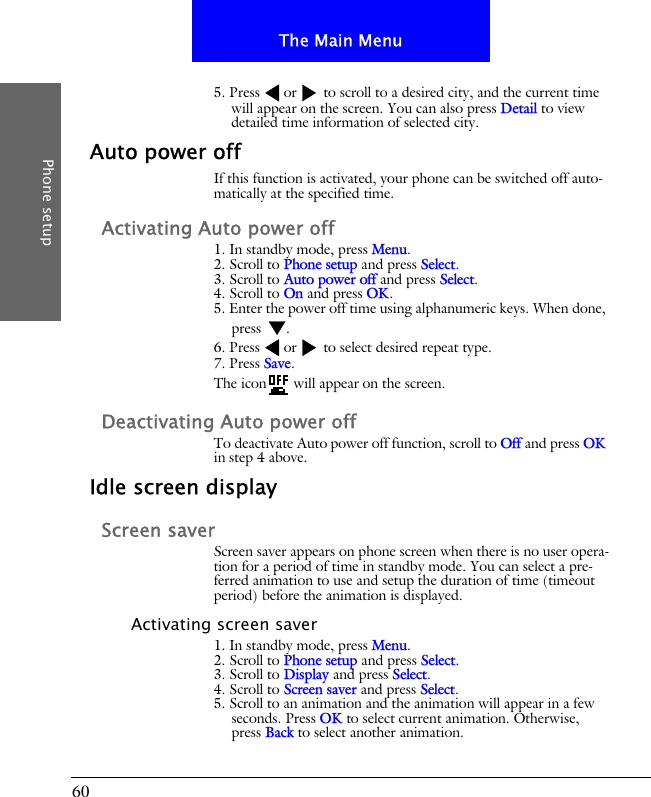 The Main Menu

Phone setup

5. Press or to scroll to a desired city, and the current time will appear on the screen. You can also press Detail to view detailed time information of selected city.

Auto power off

If this function is activated, your phone can be switched off automatically at the specified time.

Activating Auto power off

1. In standby mode, press Menu.
2. Scroll to Phone setup and press Select.
3. Scroll to Auto power off and press Select.
4. Scroll to On and press OK.
5. Enter the power off time using alphanumeric keys. When done, press .
6. Press or to select desired repeat type.
7. Press Save.

The icon OFF will appear on the screen.

Deactivating Auto power off

To deactivate Auto power off function, scroll to Off and press OK in step 4 above.

Idle screen display

Screen saver

Screen saver appears on phone screen when there is no user operation for a period of time in standby mode. You can select a preferred animation to use and setup the duration of time (timeout period) before the animation is displayed.

Activating screen saver

1. In standby mode, press Menu.
2. Scroll to Phone setup and press Select.
3. Scroll to Display and press Select.
4. Scroll to Screen saver and press Select.
5. Scroll to an animation and the animation will appear in a few seconds. Press OK to select current animation. Otherwise, press Back to select another animation.

60